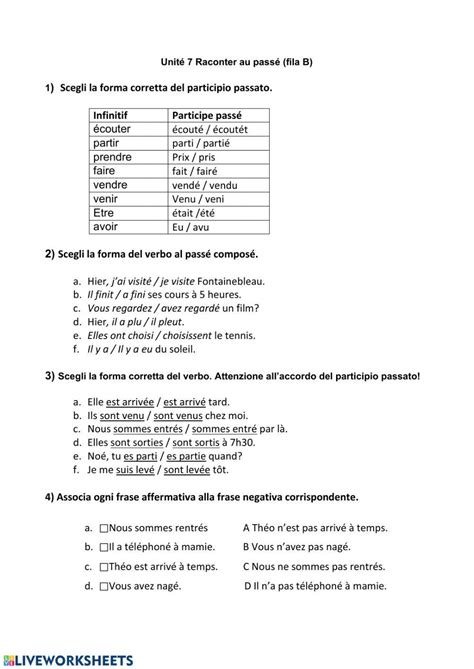 Unité 7 Raconter au passé (fila B)

1) Scegli la forma corretta del participio passato.

| Infinitif | Participe passé |
|---|---|
| écouter | écouté / écoutét |
| partir | parti / partié |
| prendre | Prix / pris |
| faire | fait / fairé |
| vendre | vendé / vendu |
| venir | Venu / veni |
| Etre | était /été |
| avoir | Eu / avu |

2) Scegli la forma del verbo al passé composé.

a. Hier, j'ai visité / je visite Fontainebleau.
b. Il finit / a fini ses cours à 5 heures.
c. Vous regardez / avez regardé un film?
d. Hier, il a plu / il pleut.
e. Elles ont choisi / choisissent le tennis.
f. Il y a / Il y a eu du soleil.

3) Scegli la forma corretta del verbo. Attenzione all'accordo del participio passato!

a. Elle est arrivée / est arrivé tard.
b. Ils sont venu / sont venus chez moi.
c. Nous sommes entrés / sommes entré par là.
d. Elles sont sorties / sont sortis à 7h30.
e. Noé, tu es parti / es partie quand?
f. Je me suis levé / sont levée tôt.

4) Associa ogni frase affermativa alla frase negativa corrispondente.

a. ☐Nous sommes rentrés
b. ☐Il a téléphoné à mamie.
c. ☐Théo est arrivé à temps.
d. ☐Vous avez nagé.

A Théo n'est pas arrivé à temps.
B Vous n'avez pas nagé.
C Nous ne sommes pas rentrés.
D Il n'a pas téléphoné à mamie.

LIVEWORKSHEETS